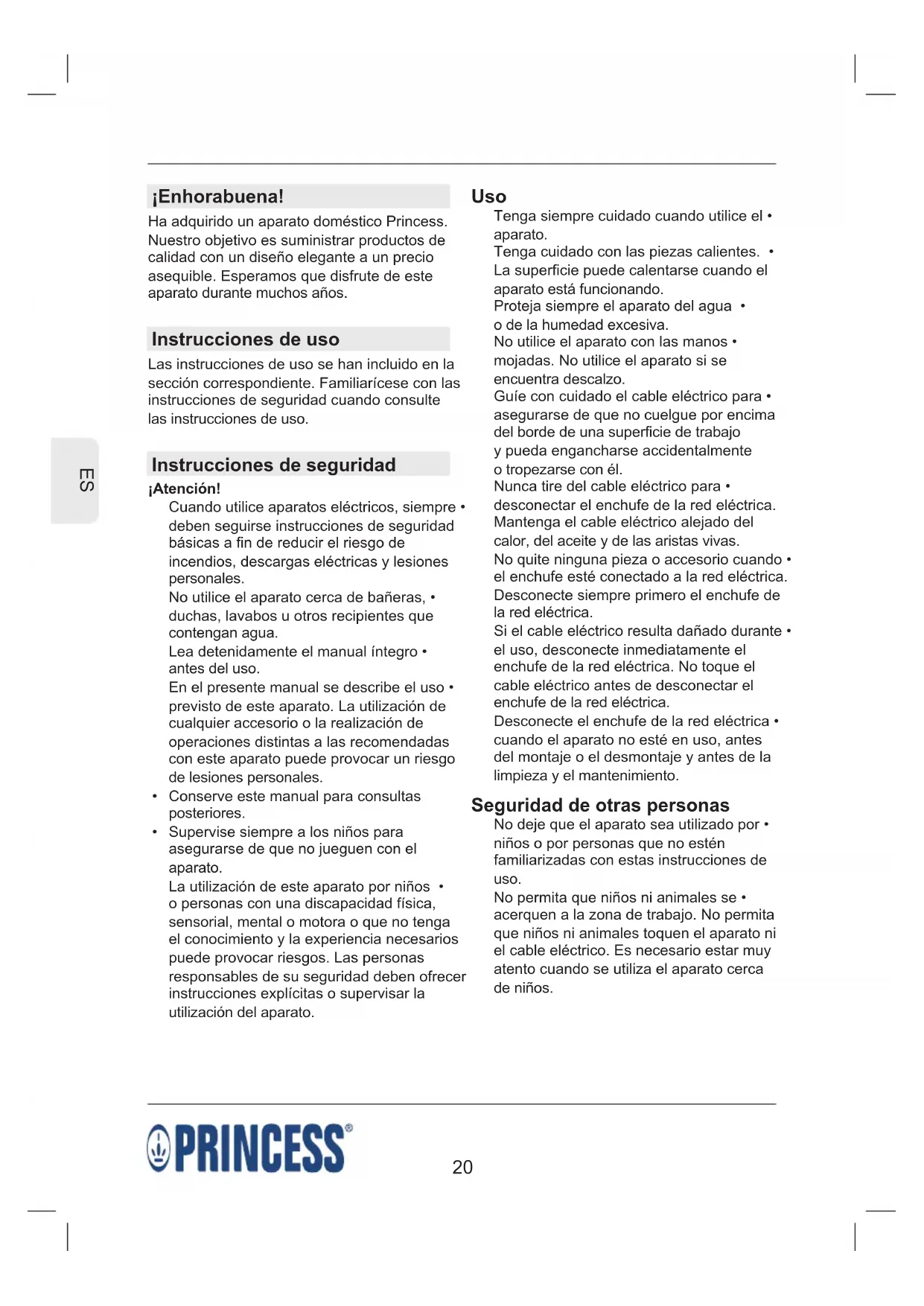 ES

¡Enhorabuena!

Ha adquirido un aparato doméstico Princess. Nuestro objetivo es suministrar productos de calidad con un diseño elegante a un precio asequible. Esperamos que disfrute de este aparato durante muchos años.

Instrucciones de uso

Las instrucciones de uso se han incluido en la sección correspondiente. Familiarícese con las instrucciones de seguridad cuando consulte las instrucciones de uso.

Instrucciones de seguridad

¡Atención!

Cuando utilice aparatos eléctricos, siempre • deben seguirse instrucciones de seguridad básicas a fin de reducir el riesgo de incendios, descargas eléctricas y lesiones personales.

No utilice el aparato cerca de bañeras, • duchas, lavabos u otros recipientes que contengan agua.

Lea detenidamente el manual íntegro • antes del uso.

En el presente manual se describe el uso • previsto de este aparato. La utilización de cualquier accesorio o la realización de operaciones distintas a las recomendadas con este aparato puede provocar un riesgo de lesiones personales.

• Conserve este manual para consultas posteriores.

• Supervise siempre a los niños para asegurarse de que no jueguen con el aparato.

La utilización de este aparato por niños • o personas con una discapacidad física, sensorial, mental o motora o que no tenga el conocimiento y la experiencia necesarios puede provocar riesgos. Las personas responsables de su seguridad deben ofrecer instrucciones explícitas o supervisar la utilización del aparato.

Uso

Tenga siempre cuidado cuando utilice el • aparato.

Tenga cuidado con las piezas calientes. • La superficie puede calentarse cuando el aparato está funcionando.

Proteja siempre el aparato del agua • o de la humedad excesiva.

No utilice el aparato con las manos • mojadas. No utilice el aparato si se encuentra descalzo.

Guíe con cuidado el cable eléctrico para • asegurarse de que no cuelgue por encima del borde de una superficie de trabajo y pueda engancharse accidentalmente o tropezarse con él.

Nunca tire del cable eléctrico para • desconectar el enchufe de la red eléctrica.

Mantenga el cable eléctrico alejado del calor, del aceite y de las aristas vivas.

No quite ninguna pieza o accesorio cuando • el enchufe esté conectado a la red eléctrica.

Desconecte siempre primero el enchufe de la red eléctrica.

Si el cable eléctrico resulta dañado durante • el uso, desconecte inmediatamente el enchufe de la red eléctrica. No toque el cable eléctrico antes de desconectar el enchufe de la red eléctrica.

Desconecte el enchufe de la red eléctrica • cuando el aparato no esté en uso, antes del montaje o el desmontaje y antes de la limpieza y el mantenimiento.

Seguridad de otras personas

No deje que el aparato sea utilizado por • niños o por personas que no estén familiarizadas con estas instrucciones de uso.

No permita que niños ni animales se • acerquen a la zona de trabajo. No permita que niños ni animales toquen el aparato ni el cable eléctrico. Es necesario estar muy atento cuando se utiliza el aparato cerca de niños.

PRINCESS®

20